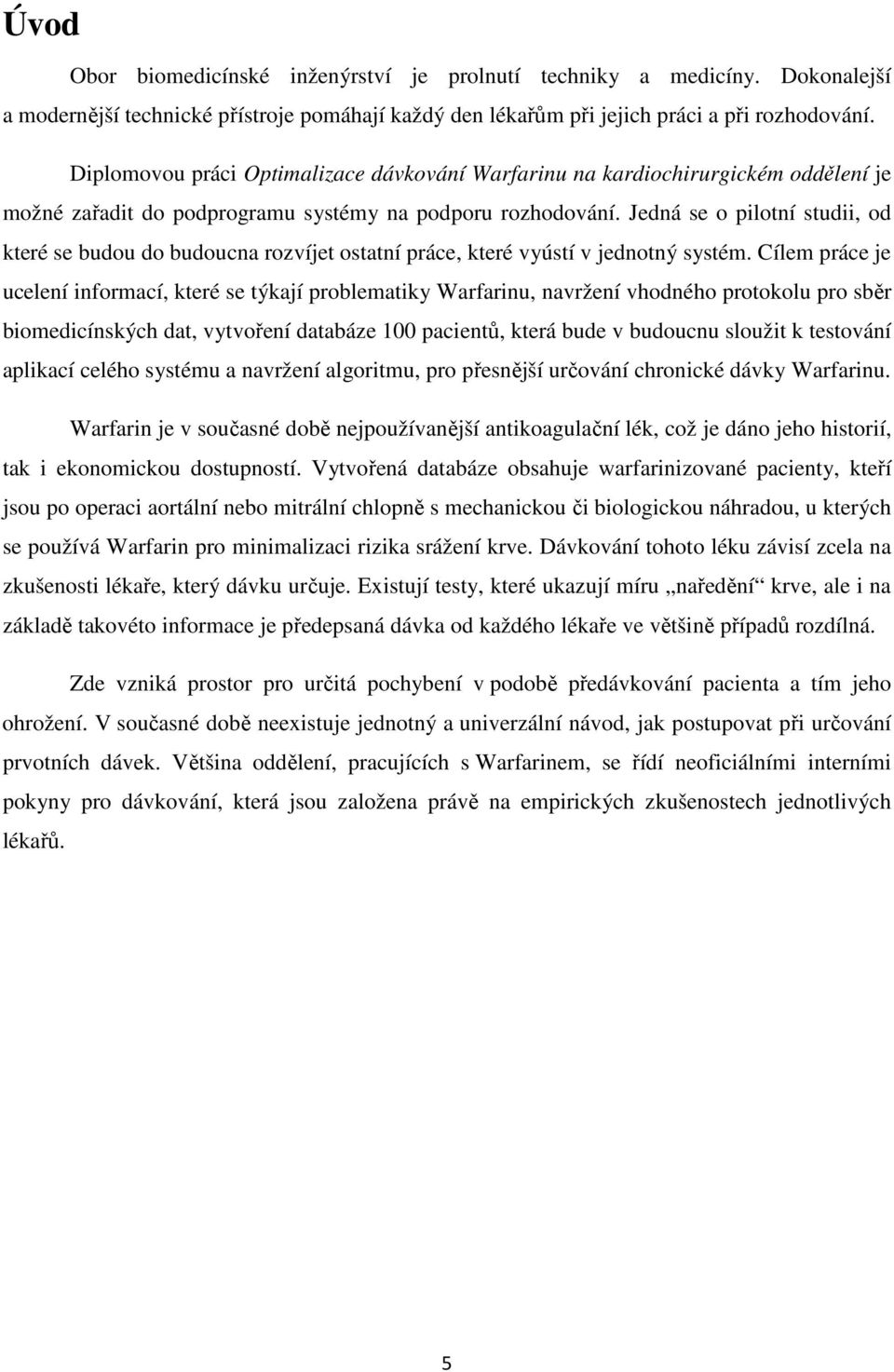 Úvod

Obor biomedicínské inženýrství je prolnutí techniky a medicíny. Dokonalejší a modernější technické přístroje pomáhají každý den lékařům při jejich práci a při rozhodování.

Diplomovou práci Optimalizace dávkování Warfarinu na kardiochirurgickém oddělení je možné zařadit do podprogramu systémy na podporu rozhodování. Jedná se o pilotní studii, od které se budou do budoucna rozvíjet ostatní práce, které vyústí v jednotný systém. Cílem práce je ucelení informací, které se týkají problematiky Warfarinu, navržení vhodného protokolu pro sběr biomedicínských dat, vytvoření databáze 100 pacientů, která bude v budoucnu sloužit k testování aplikací celého systému a navržení algoritmu, pro přesnější určování chronické dávky Warfarinu.

Warfarin je v současné době nejpoužívanější antikoagulační lék, což je dáno jeho historií, tak i ekonomickou dostupností. Vytvořená databáze obsahuje warfarinizované pacienty, kteří jsou po operaci aortální nebo mitrální chlopně s mechanickou či biologickou náhradou, u kterých se používá Warfarin pro minimalizaci rizika srážení krve. Dávkování tohoto léku závisí zcela na zkušenosti lékaře, který dávku určuje. Existují testy, které ukazují míru „naředění“ krve, ale i na základě takovéto informace je předepsaná dávka od každého lékaře ve většině případů rozdílná.

Zde vzniká prostor pro určitá pochybení v podobě předávkování pacienta a tím jeho ohrožení. V současné době neexistuje jednotný a univerzální návod, jak postupovat při určování prvotních dávek. Většina oddělení, pracujících s Warfarinem, se řídí neoficiálními interními pokyny pro dávkování, která jsou založena právě na empirických zkušenostech jednotlivých lékařů.

5